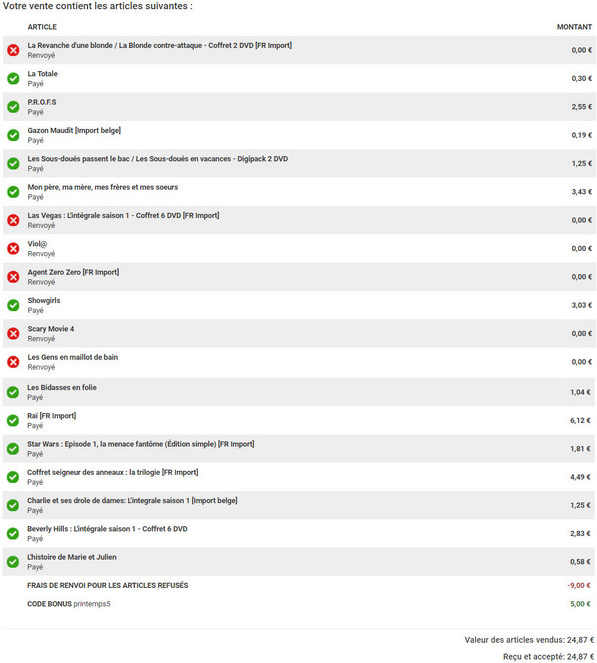 Votre vente contient les articles suivantes :

| ARTICLE | MONTANT |
|---|---|
| La Revanche d'une blonde / La Blonde contre-attaque - Coffret 2 DVD [FR Import] Renvoyé | 0,00 € |
| La Totale Payé | 0,30 € |
| P.R.O.F.S Payé | 2,55 € |
| Gazon Maudit [Import belge] Payé | 0,19 € |
| Les Sous-doués passent le bac / Les Sous-doués en vacances - Digipack 2 DVD Payé | 1,25 € |
| Mon père, ma mère, mes frères et mes soeurs Payé | 3,43 € |
| Las Vegas : L'intégrale saison 1 - Coffret 6 DVD [FR Import] Renvoyé | 0,00 € |
| Viol@ Renvoyé | 0,00 € |
| Agent Zero Zero [FR Import] Renvoyé | 0,00 € |
| Showgirls Payé | 3,03 € |
| Scary Movie 4 Renvoyé | 0,00 € |
| Les Gens en maillot de bain Renvoyé | 0,00 € |
| Les Bidasses en folie Payé | 1,04 € |
| Rai [FR Import] Payé | 6,12 € |
| Star Wars : Episode 1, la menace fantôme (Édition simple) [FR Import] Payé | 1,81 € |
| Coffret seigneur des anneaux : la trilogie [FR Import] Payé | 4,49 € |
| Charlie et ses drole de dames: L'integrale saison 1 [Import belge] Payé | 1,25 € |
| Beverly Hills : L'intégrale saison 1 - Coffret 6 DVD Payé | 2,83 € |
| L'histoire de Marie et Julien Payé | 0,58 € |
| FRAIS DE RENVOI POUR LES ARTICLES REFUSÉS | -9,00 € |
| CODE BONUS printemps5 | 5,00 € |

Valeur des articles vendus: 24,87 €
Reçu et accepté: 24,87 €